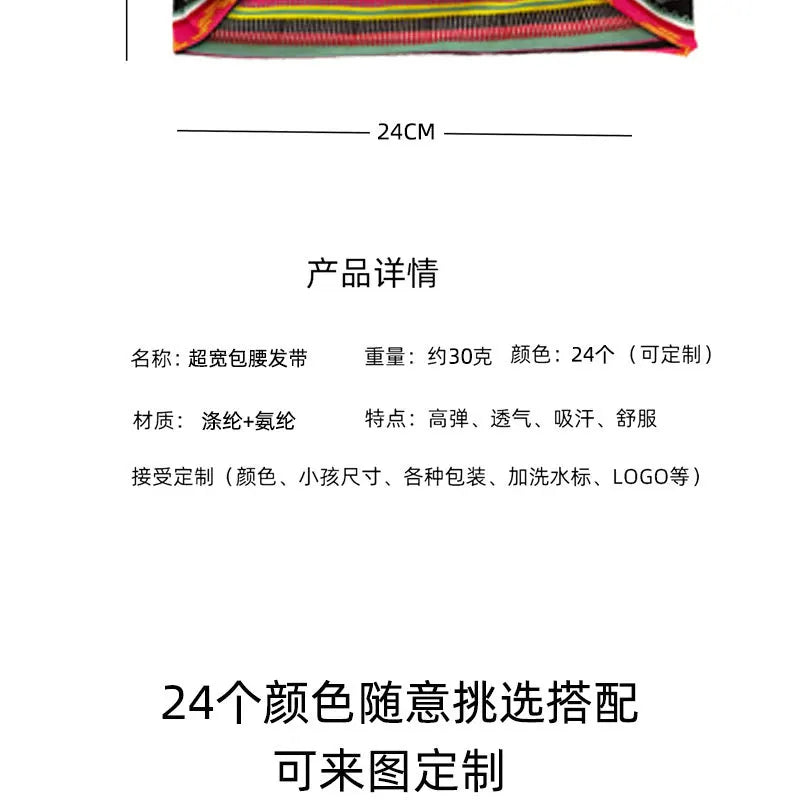 24CM

产品详情

名称：超宽包腰发带　　重量：约30克　颜色：24个（可定制）

材质：涤纶+氨纶　　特点：高弹、透气、吸汗、舒服

接受定制（颜色、小孩尺寸、各种包装、加洗水标、LOGO等）

24个颜色随意挑选搭配
可来图定制